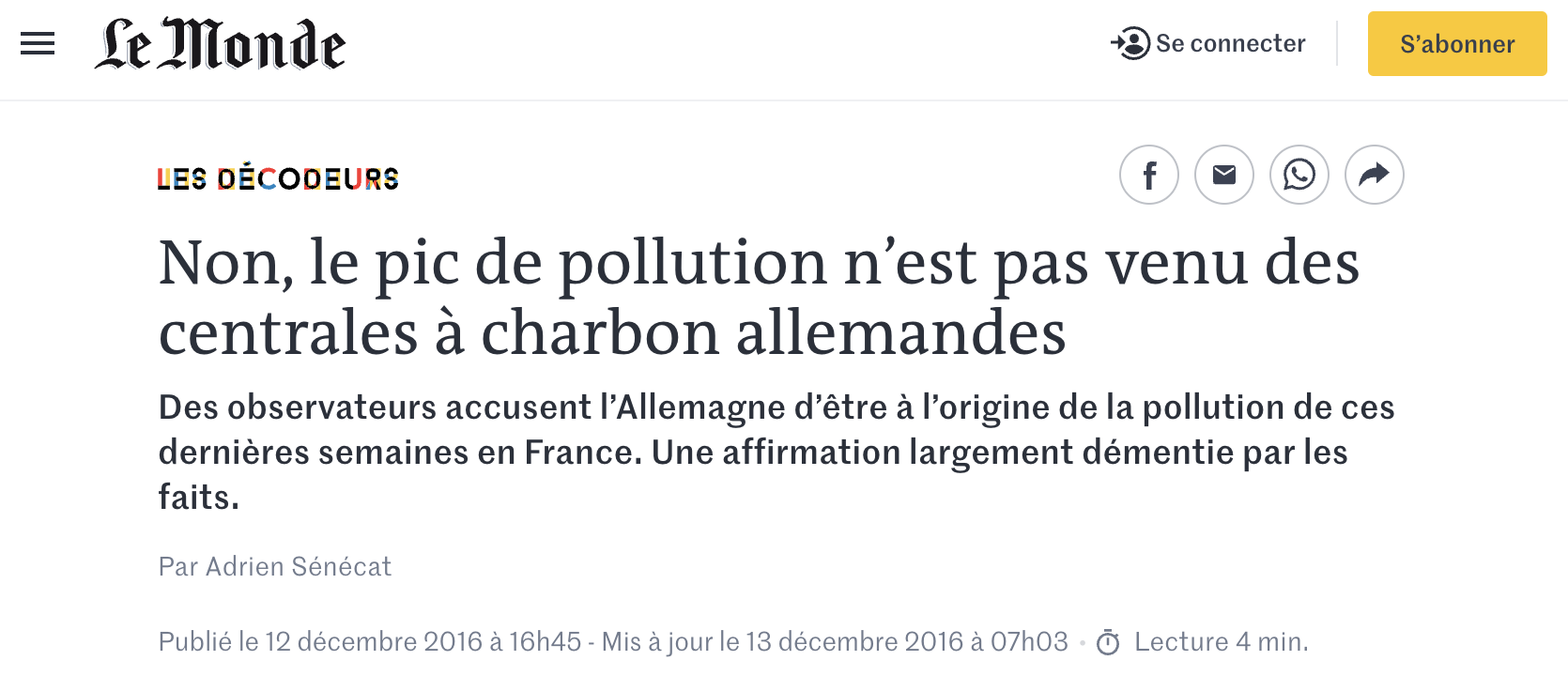 Le Monde

Se connecter

S'abonner

LES DÉCODEURS

Non, le pic de pollution n'est pas venu des centrales à charbon allemandes

Des observateurs accusent l'Allemagne d'être à l'origine de la pollution de ces dernières semaines en France. Une affirmation largement démentie par les faits.

Par Adrien Sénécat

Publié le 12 décembre 2016 à 16h45 - Mis à jour le 13 décembre 2016 à 07h03 · Lecture 4 min.